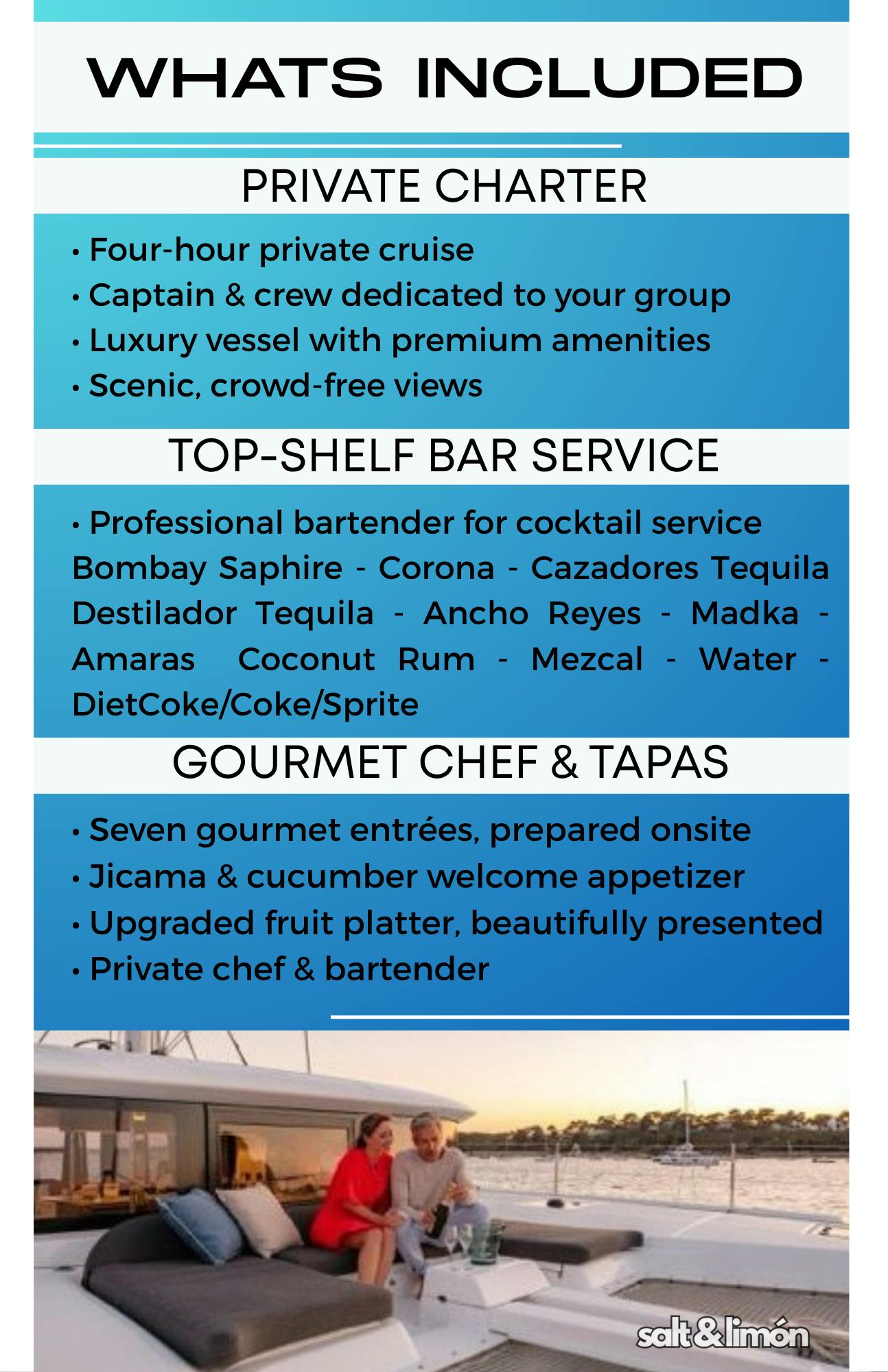 WHATS INCLUDED

PRIVATE CHARTER

• Four-hour private cruise
• Captain & crew dedicated to your group
• Luxury vessel with premium amenities
• Scenic, crowd-free views

TOP-SHELF BAR SERVICE

• Professional bartender for cocktail service
Bombay Saphire - Corona - Cazadores Tequila Destilador Tequila - Ancho Reyes - Madka - Amaras Coconut Rum - Mezcal - Water - DietCoke/Coke/Sprite

GOURMET CHEF & TAPAS

• Seven gourmet entrées, prepared onsite
• Jicama & cucumber welcome appetizer
• Upgraded fruit platter, beautifully presented
• Private chef & bartender

salt&limón